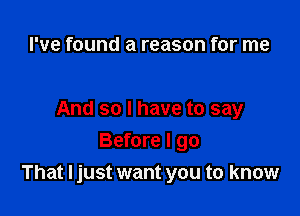 I've found a reason for me

And so I have to say

Before I go

That I just want you to know